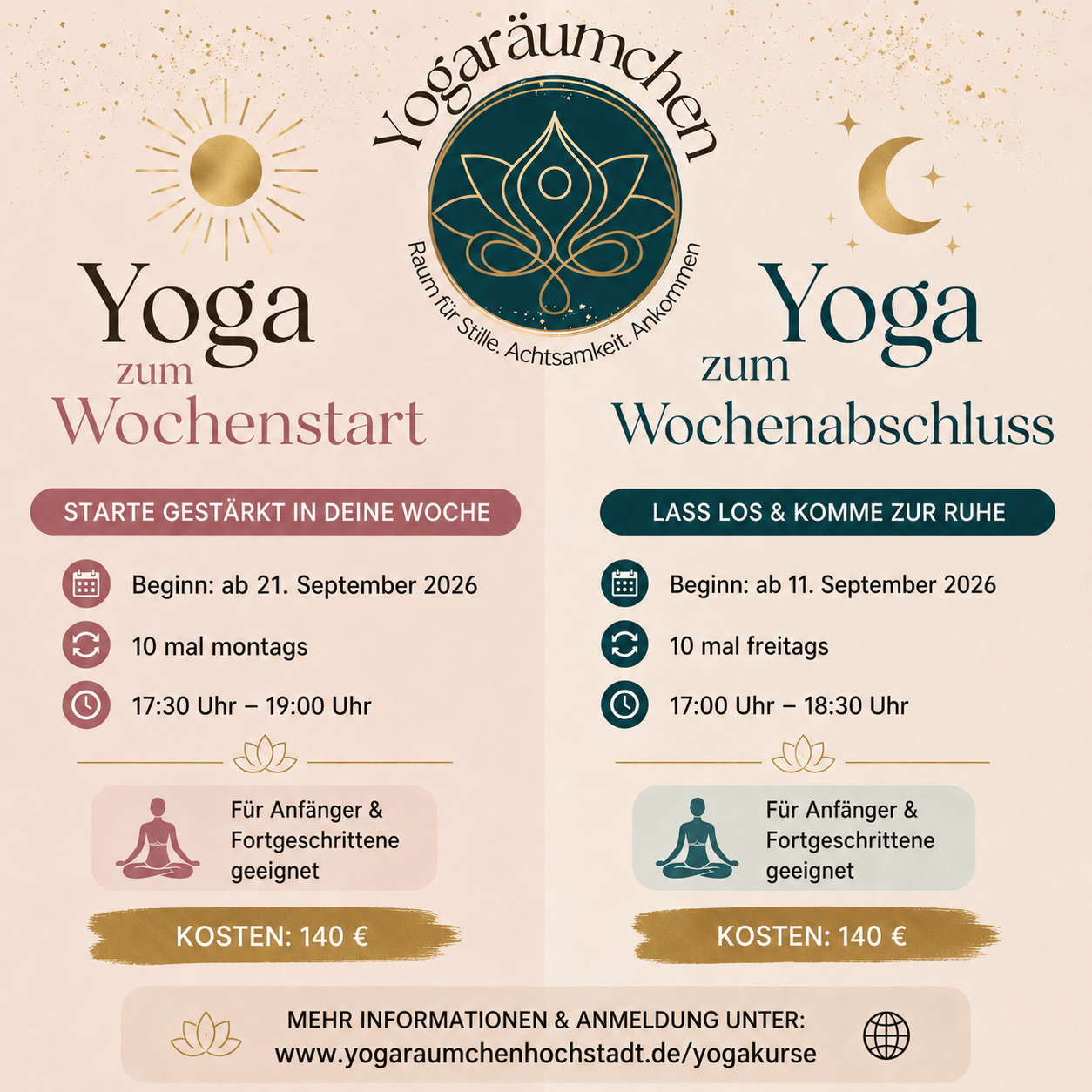 Yogaräumchen

Raum für Stille. Achtsamkeit. Ankommen

Yoga
zum
Wochenstart

STARTE GESTÄRKT IN DEINE WOCHE

Beginn: ab 21. September 2026

10 mal montags

17:30 Uhr – 19:00 Uhr

Für Anfänger & Fortgeschrittene geeignet

KOSTEN: 140 €

Yoga
zum
Wochenabschluss

LASS LOS & KOMME ZUR RUHE

Beginn: ab 11. September 2026

10 mal freitags

17:00 Uhr – 18:30 Uhr

Für Anfänger & Fortgeschrittene geeignet

KOSTEN: 140 €

MEHR INFORMATIONEN & ANMELDUNG UNTER:
www.yogaraumchenhochstadt.de/yogakurse